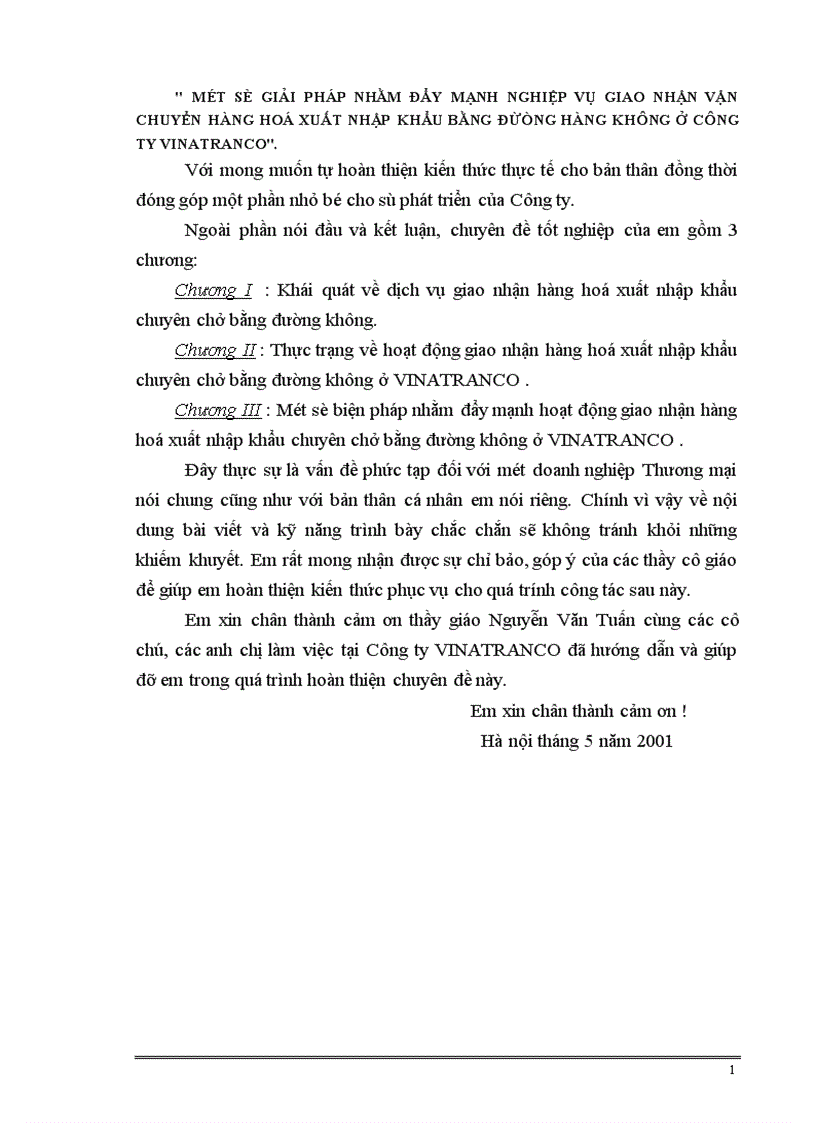 " MÉT SÈ GIẢI PHÁP NHẰM ĐẨY MẠNH NGHIỆP VỤ GIAO NHẬN VẬN CHUYỂN HÀNG HOÁ XUẤT NHẬP KHẨU BẰNG ĐƯỜNG HÀNG KHÔNG Ở CÔNG TY VINATRANCO".

Với mong muốn tự hoàn thiện kiến thức thực tế cho bản thân đồng thời đóng góp một phần nhỏ bé cho sù phát triển của Công ty.

Ngoài phần nói đầu và kết luận, chuyên đề tốt nghiệp của em gồm 3 chương:

Chương I : Khái quát về dịch vụ giao nhận hàng hoá xuất nhập khẩu chuyên chở bằng đường không.

Chương II : Thực trạng về hoạt động giao nhận hàng hoá xuất nhập khẩu chuyên chở bằng đường không ở VINATRANCO .

Chương III : Mét sè biện pháp nhằm đẩy mạnh hoạt động giao nhận hàng hoá xuất nhập khẩu chuyên chở bằng đường không ở VINATRANCO .

Đây thực sự là vấn đề phức tạp đối với mét doanh nghiệp Thương mại nói chung cũng như với bản thân cá nhân em nói riêng. Chính vì vậy về nội dung bài viết và kỹ năng trình bày chắc chắn sẽ không tránh khỏi những khiếm khuyết. Em rất mong nhận được sự chỉ bảo, góp ý của các thầy cô giáo để giúp em hoàn thiện kiến thức phục vụ cho quá trính công tác sau này.

Em xin chân thành cảm ơn thầy giáo Nguyễn Văn Tuấn cùng các cô chú, các anh chị làm việc tại Công ty VINATRANCO đã hướng dẫn và giúp đỡ em trong quá trình hoàn thiện chuyên đề này.

Em xin chân thành cảm ơn !
Hà nội tháng 5 năm 2001

1